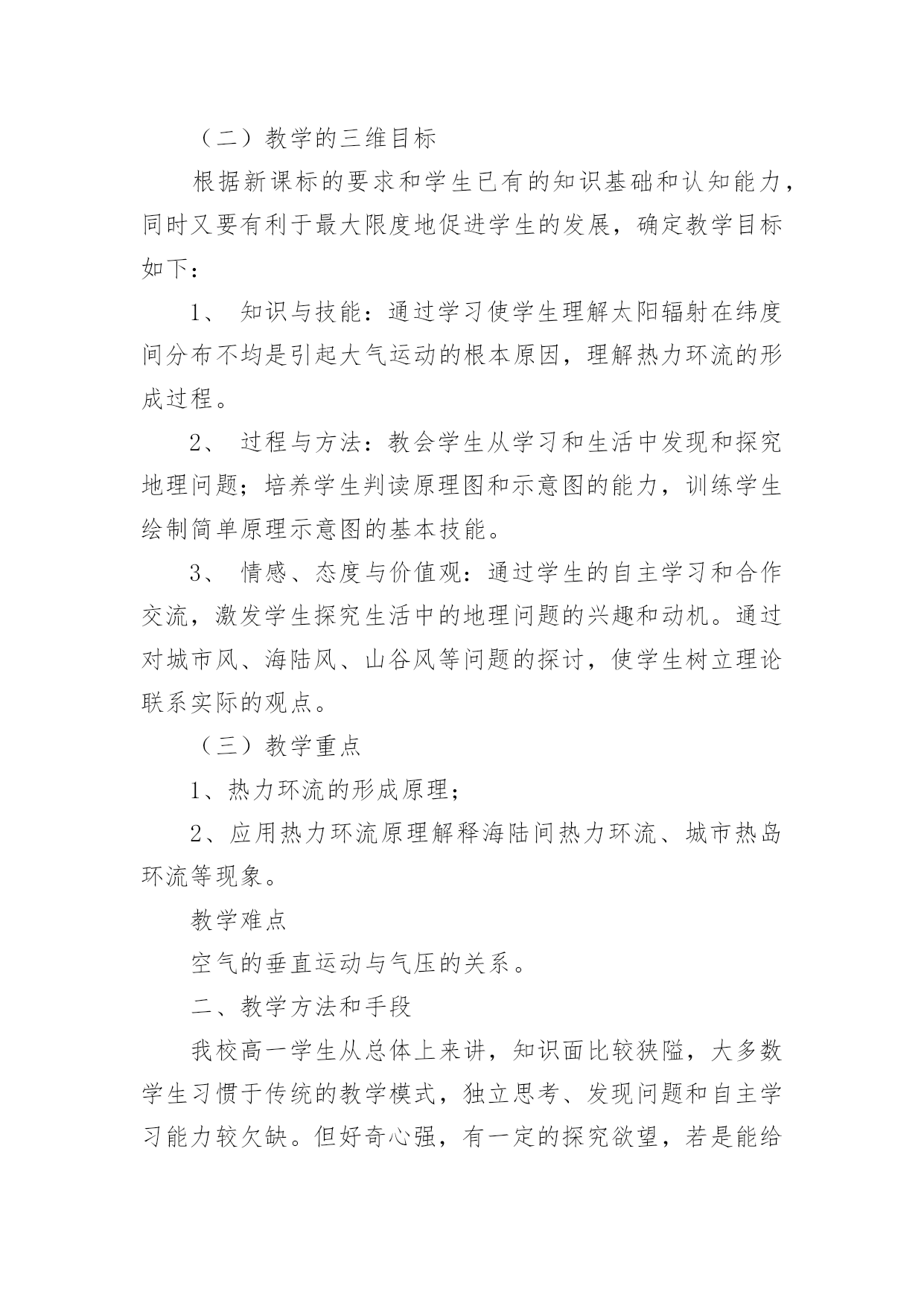 （二）教学的三维目标

根据新课标的要求和学生已有的知识基础和认知能力，同时又要有利于最大限度地促进学生的发展，确定教学目标如下：

1、 知识与技能：通过学习使学生理解太阳辐射在纬度间分布不均是引起大气运动的根本原因，理解热力环流的形成过程。

2、 过程与方法：教会学生从学习和生活中发现和探究地理问题；培养学生判读原理图和示意图的能力，训练学生绘制简单原理示意图的基本技能。

3、 情感、态度与价值观：通过学生的自主学习和合作交流，激发学生探究生活中的地理问题的兴趣和动机。通过对城市风、海陆风、山谷风等问题的探讨，使学生树立理论联系实际的观点。

（三）教学重点

1、热力环流的形成原理；

2、应用热力环流原理解释海陆间热力环流、城市热岛环流等现象。

教学难点

空气的垂直运动与气压的关系。

二、教学方法和手段

我校高一学生从总体上来讲，知识面比较狭隘，大多数学生习惯于传统的教学模式，独立思考、发现问题和自主学习能力较欠缺。但好奇心强，有一定的探究欲望，若是能给